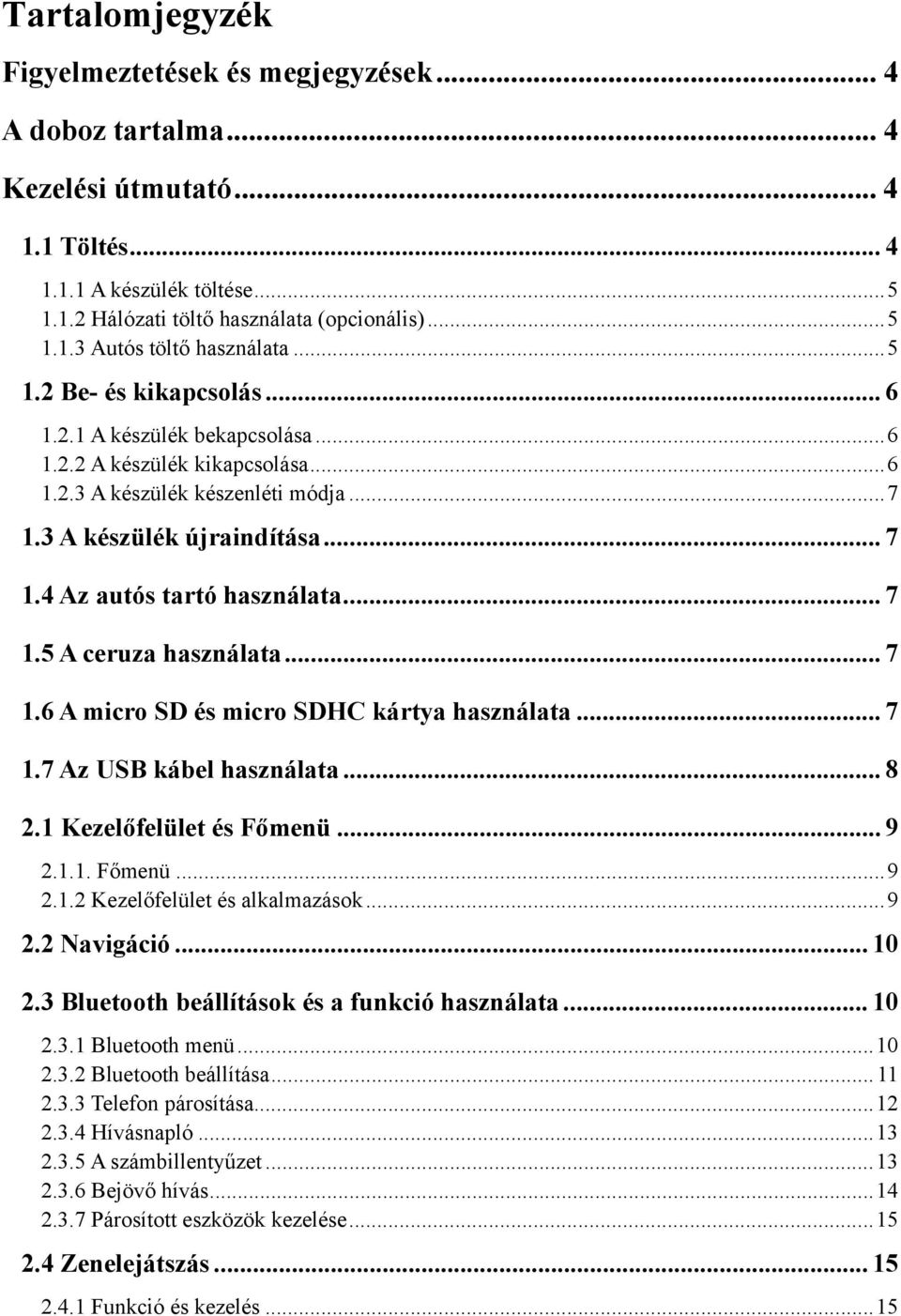 Tartalomjegyzék

Figyelmeztetések és megjegyzések ... 4

A doboz tartalma ... 4

Kezelési útmutató ... 4

1.1 Töltés ... 4

1.1.1 A készülék töltése ... 5
1.1.2 Hálózati töltő használata (opcionális) ... 5
1.1.3 Autós töltő használata ... 5

1.2 Be- és kikapcsolás ... 6

1.2.1 A készülék bekapcsolása ... 6
1.2.2 A készülék kikapcsolása ... 6
1.2.3 A készülék készenléti módja ... 7

1.3 A készülék újraindítása ... 7

1.4 Az autós tartó használata ... 7

1.5 A ceruza használata ... 7

1.6 A micro SD és micro SDHC kártya használata ... 7

1.7 Az USB kábel használata ... 8

2.1 Kezelőfelület és Főmenü ... 9

2.1.1. Főmenü ... 9
2.1.2 Kezelőfelület és alkalmazások ... 9

2.2 Navigáció ... 10

2.3 Bluetooth beállítások és a funkció használata ... 10

2.3.1 Bluetooth menü ... 10
2.3.2 Bluetooth beállítása ... 11
2.3.3 Telefon párosítása ... 12
2.3.4 Hívásnapló ... 13
2.3.5 A számbillentyűzet ... 13
2.3.6 Bejövő hívás ... 14
2.3.7 Párosított eszközök kezelése ... 15

2.4 Zenelejátszás ... 15

2.4.1 Funkció és kezelés ... 15